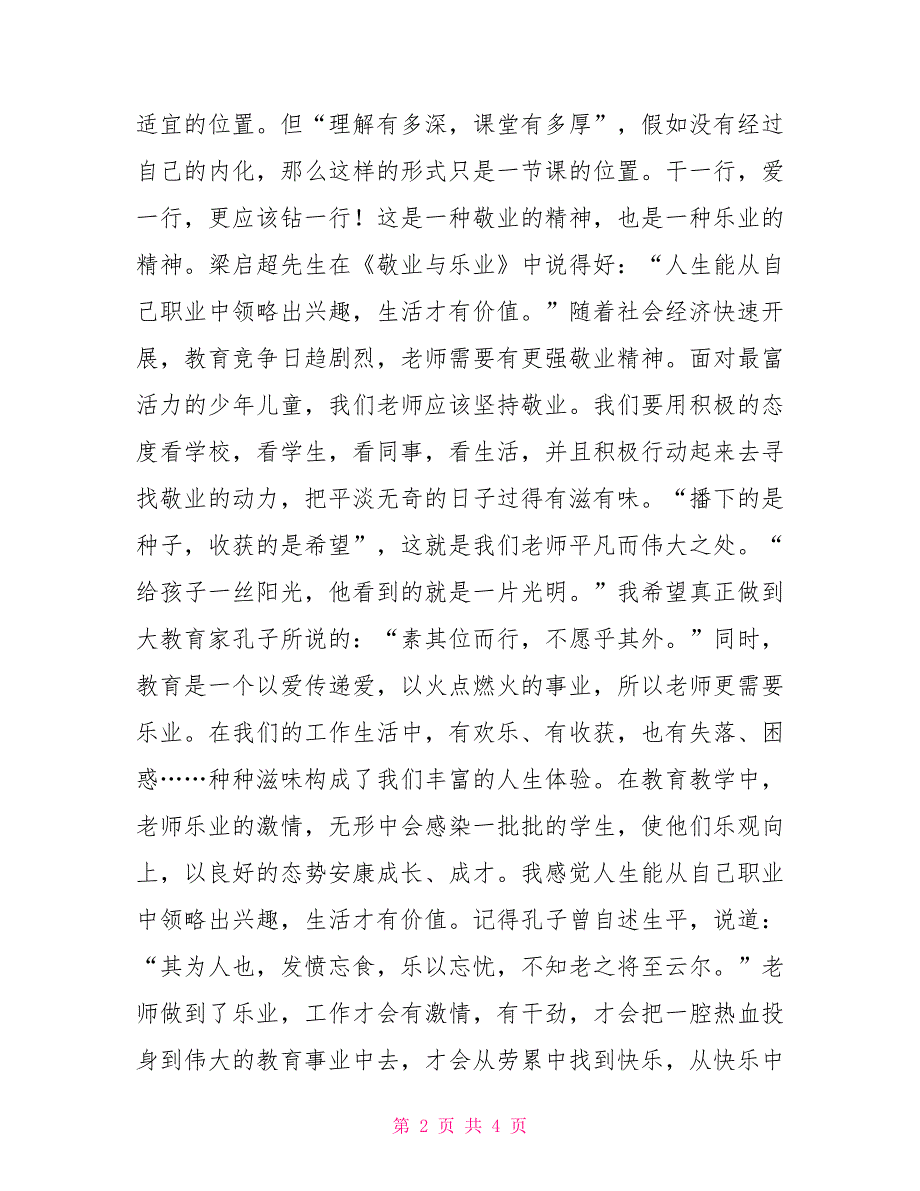 适宜的位置。但“理解有多深，课堂有多厚”，假如没有经过自己的内化，那么这样的形式只是一节课的位置。干一行，爱一行，更应该钻一行！这是一种敬业的精神，也是一种乐业的精神。梁启超先生在《敬业与乐业》中说得好：“人生能从自己职业中领略出兴趣，生活才有价值。”随着社会经济快速开展，教育竞争日趋剧烈，老师需要有更强敬业精神。面对最富活力的少年儿童，我们老师应该坚持敬业。我们要用积极的态度看学校，看学生，看同事，看生活，并且积极行动起来去寻找敬业的动力，把平淡无奇的日子过得有滋有味。“播下的是种子，收获的是希望”，这就是我们老师平凡而伟大之处。“给孩子一丝阳光，他看到的就是一片光明。”我希望真正做到大教育家孔子所说的：“素其位而行，不愿乎其外。”同时，教育是一个以爱传递爱，以火点燃火的事业，所以老师更需要乐业。在我们的工作生活中，有欢乐、有收获，也有失落、困惑……种种滋味构成了我们丰富的人生体验。在教育教学中，老师乐业的激情，无形中会感染一批批的学生，使他们乐观向上，以良好的态势安康成长、成才。我感觉人生能从自己职业中领略出兴趣，生活才有价值。记得孔子曾自述生平，说道：“其为人也，发愤忘食，乐以忘忧，不知老之将至云尔。”老师做到了乐业，工作才会有激情，有干劲，才会把一腔热血投身到伟大的教育事业中去，才会从劳累中找到快乐，从快乐中

第 2 页 共 4 页